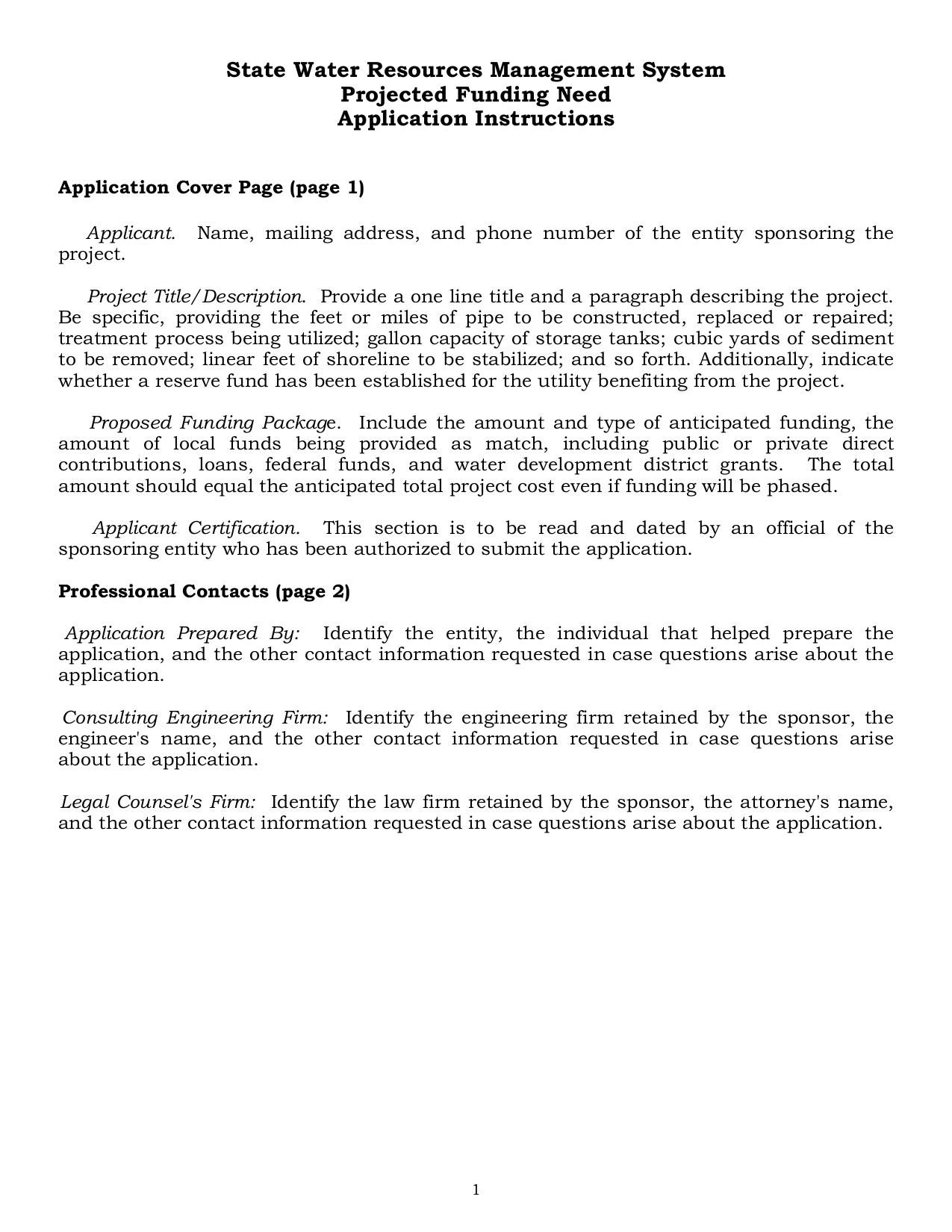 State Water Resources Management System
Projected Funding Need
Application Instructions

Application Cover Page (page 1)

Applicant. Name, mailing address, and phone number of the entity sponsoring the project.

Project Title/Description. Provide a one line title and a paragraph describing the project. Be specific, providing the feet or miles of pipe to be constructed, replaced or repaired; treatment process being utilized; gallon capacity of storage tanks; cubic yards of sediment to be removed; linear feet of shoreline to be stabilized; and so forth. Additionally, indicate whether a reserve fund has been established for the utility benefiting from the project.

Proposed Funding Package. Include the amount and type of anticipated funding, the amount of local funds being provided as match, including public or private direct contributions, loans, federal funds, and water development district grants. The total amount should equal the anticipated total project cost even if funding will be phased.

Applicant Certification. This section is to be read and dated by an official of the sponsoring entity who has been authorized to submit the application.

Professional Contacts (page 2)

Application Prepared By: Identify the entity, the individual that helped prepare the application, and the other contact information requested in case questions arise about the application.

Consulting Engineering Firm: Identify the engineering firm retained by the sponsor, the engineer's name, and the other contact information requested in case questions arise about the application.

Legal Counsel's Firm: Identify the law firm retained by the sponsor, the attorney's name, and the other contact information requested in case questions arise about the application.

1